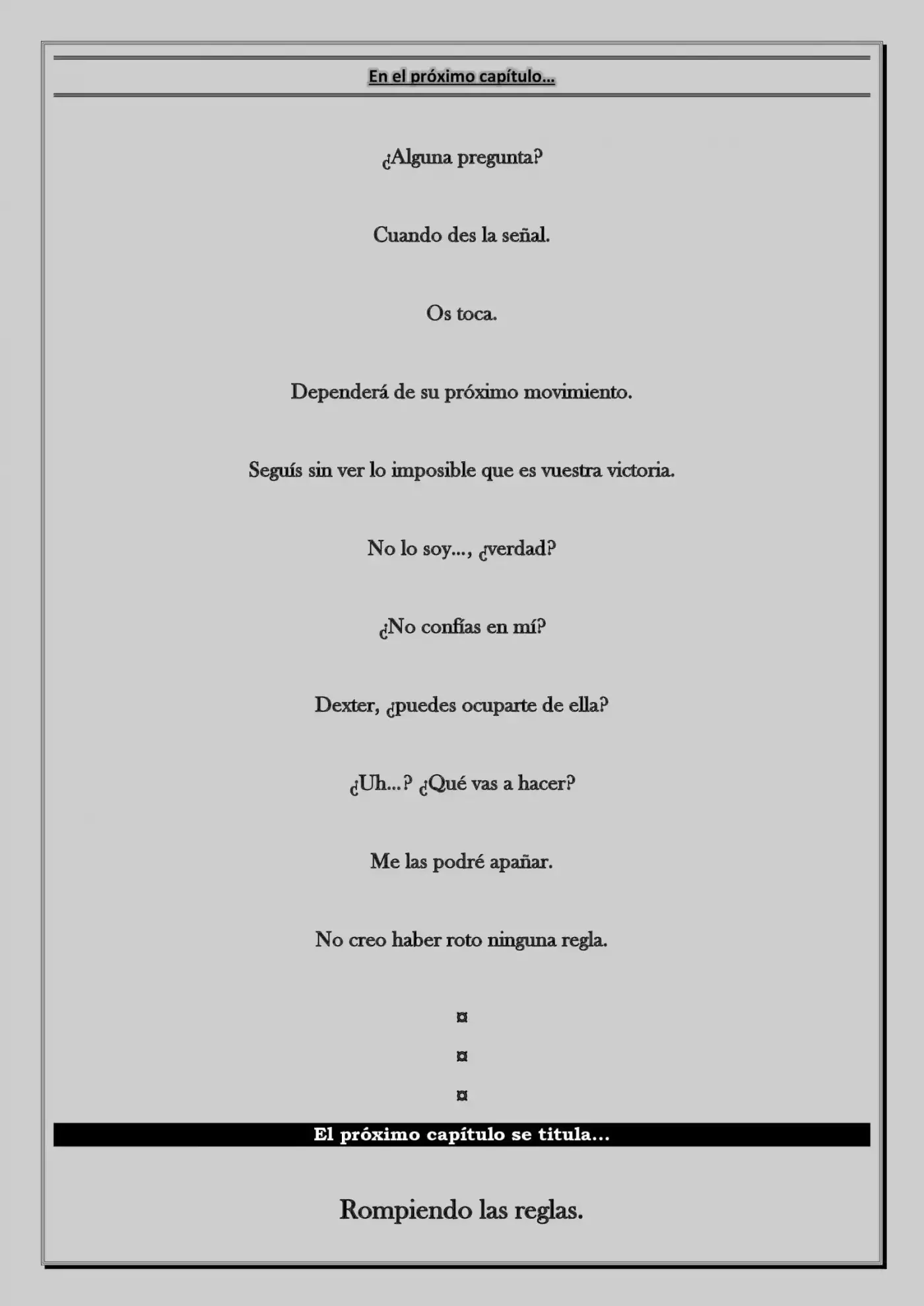 En el próximo capítulo…

¿Alguna pregunta?

Cuando des la señal.

Os toca.

Dependerá de su próximo movimiento.

Seguís sin ver lo imposible que es vuestra victoria.

No lo soy…, ¿verdad?

¿No confías en mí?

Dexter, ¿puedes ocuparte de ella?

¿Uh…? ¿Qué vas a hacer?

Me las podré apañar.

No creo haber roto ninguna regla.

¤

¤

¤

El próximo capítulo se titula…

Rompiendo las reglas.